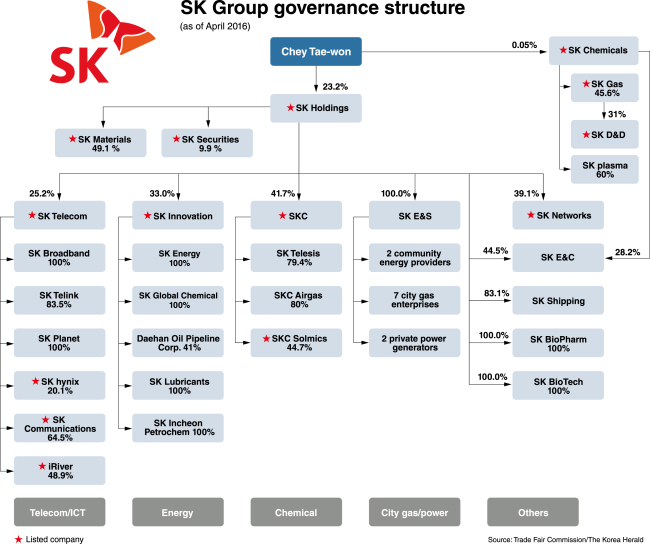 SK

SK Group governance structure
(as of April 2016)

Chey Tae-won

0.05%

★ SK Chemicals

★ SK Gas
45.6%

31%

★ SK D&D

SK plasma
60%

23.2%

★ SK Holdings

★ SK Materials
49.1 %

★ SK Securities
9.9 %

25.2%
★ SK Telecom

SK Broadband
100%

SK Telink
83.5%

SK Planet
100%

★ SK hynix
20.1%

★ SK Communications
64.5%

★ iRiver
48.9%

33.0%
★ SK Innovation

SK Energy
100%

SK Global Chemical
100%

Daehan Oil Pipeline Corp. 41%

SK Lubricants
100%

SK Incheon Petrochem 100%

41.7%
★ SKC

SK Telesis
79.4%

SKC Airgas
80%

★ SKC Solmics
44.7%

100.0%
SK E&S

2 community energy providers

7 city gas enterprises

2 private power generators

39.1%
★ SK Networks

44.5%
SK E&C
28.2%

83.1%
SK Shipping

100.0%
SK BioPharm
100%

100.0%
SK BioTech
100%

Telecom/ICT

Energy

Chemical

City gas/power

Others

★ Listed company

Source: Trade Fair Commission/The Korea Herald